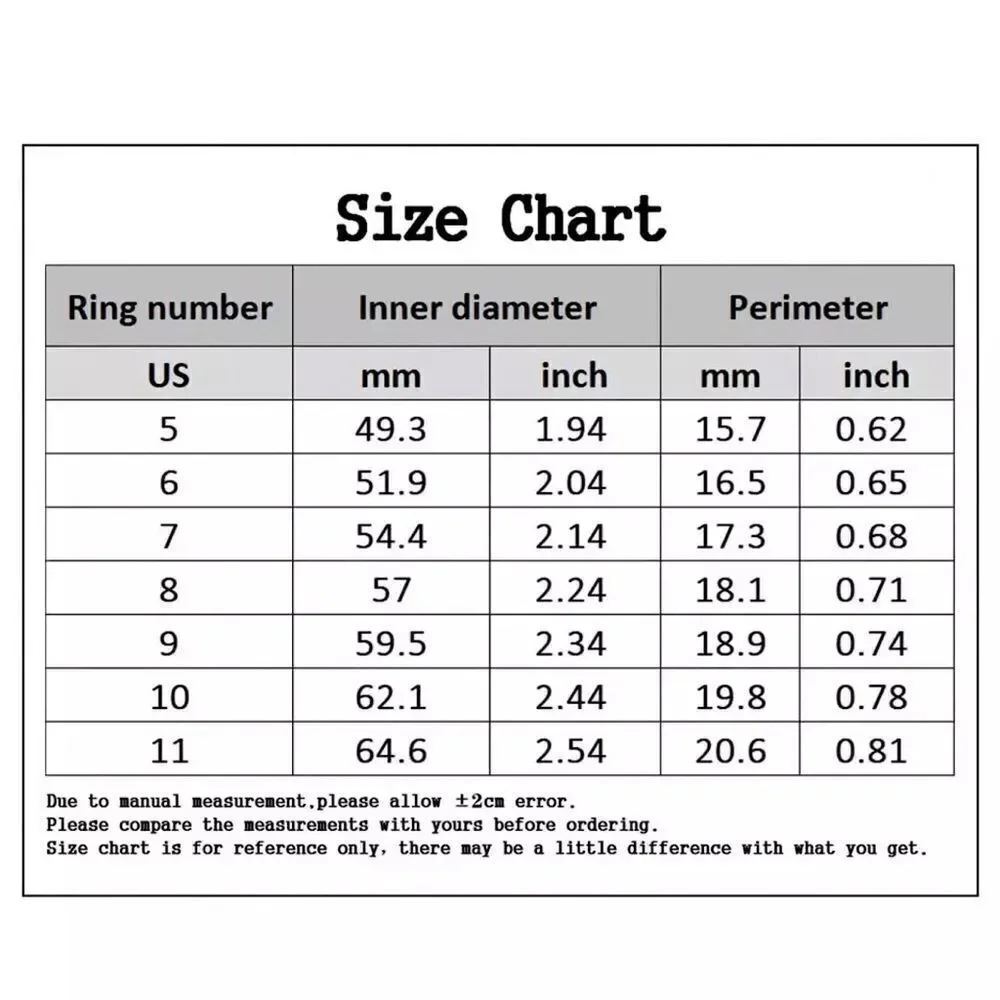 Size Chart

| Ring number | Inner diameter | | Perimeter | |
|---|---|---|---|---|
| US | mm | inch | mm | inch |
| 5 | 49.3 | 1.94 | 15.7 | 0.62 |
| 6 | 51.9 | 2.04 | 16.5 | 0.65 |
| 7 | 54.4 | 2.14 | 17.3 | 0.68 |
| 8 | 57 | 2.24 | 18.1 | 0.71 |
| 9 | 59.5 | 2.34 | 18.9 | 0.74 |
| 10 | 62.1 | 2.44 | 19.8 | 0.78 |
| 11 | 64.6 | 2.54 | 20.6 | 0.81 |

Due to manual measurement,please allow ±2cm error.
Please compare the measurements with yours before ordering.
Size chart is for reference only, there may be a little difference with what you get.